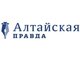 Алтайская
ПРАВДА